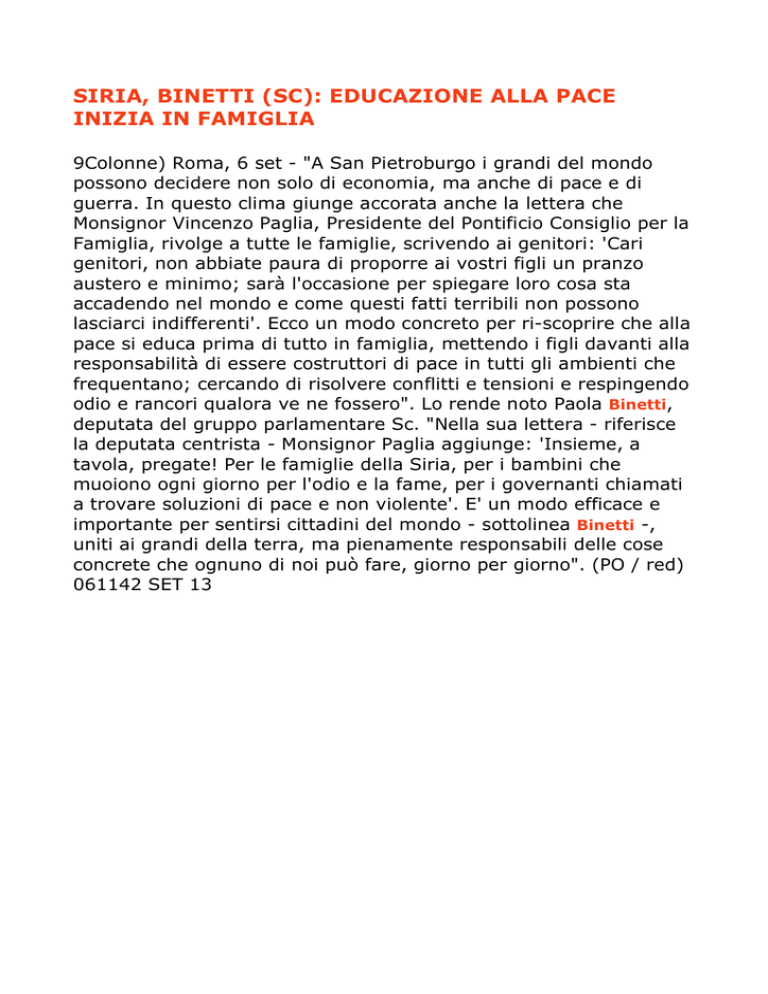 SIRIA, BINETTI (SC): EDUCAZIONE ALLA PACE INIZIA IN FAMIGLIA

9Colonne) Roma, 6 set - "A San Pietroburgo i grandi del mondo possono decidere non solo di economia, ma anche di pace e di guerra. In questo clima giunge accorata anche la lettera che Monsignor Vincenzo Paglia, Presidente del Pontificio Consiglio per la Famiglia, rivolge a tutte le famiglie, scrivendo ai genitori: 'Cari genitori, non abbiate paura di proporre ai vostri figli un pranzo austero e minimo; sarà l'occasione per spiegare loro cosa sta accadendo nel mondo e come questi fatti terribili non possono lasciarci indifferenti'. Ecco un modo concreto per ri-scoprire che alla pace si educa prima di tutto in famiglia, mettendo i figli davanti alla responsabilità di essere costruttori di pace in tutti gli ambienti che frequentano; cercando di risolvere conflitti e tensioni e respingendo odio e rancori qualora ve ne fossero". Lo rende noto Paola Binetti, deputata del gruppo parlamentare Sc. "Nella sua lettera - riferisce la deputata centrista - Monsignor Paglia aggiunge: 'Insieme, a tavola, pregate! Per le famiglie della Siria, per i bambini che muoiono ogni giorno per l'odio e la fame, per i governanti chiamati a trovare soluzioni di pace e non violente'. E' un modo efficace e importante per sentirsi cittadini del mondo - sottolinea Binetti -, uniti ai grandi della terra, ma pienamente responsabili delle cose concrete che ognuno di noi può fare, giorno per giorno". (PO / red) 061142 SET 13